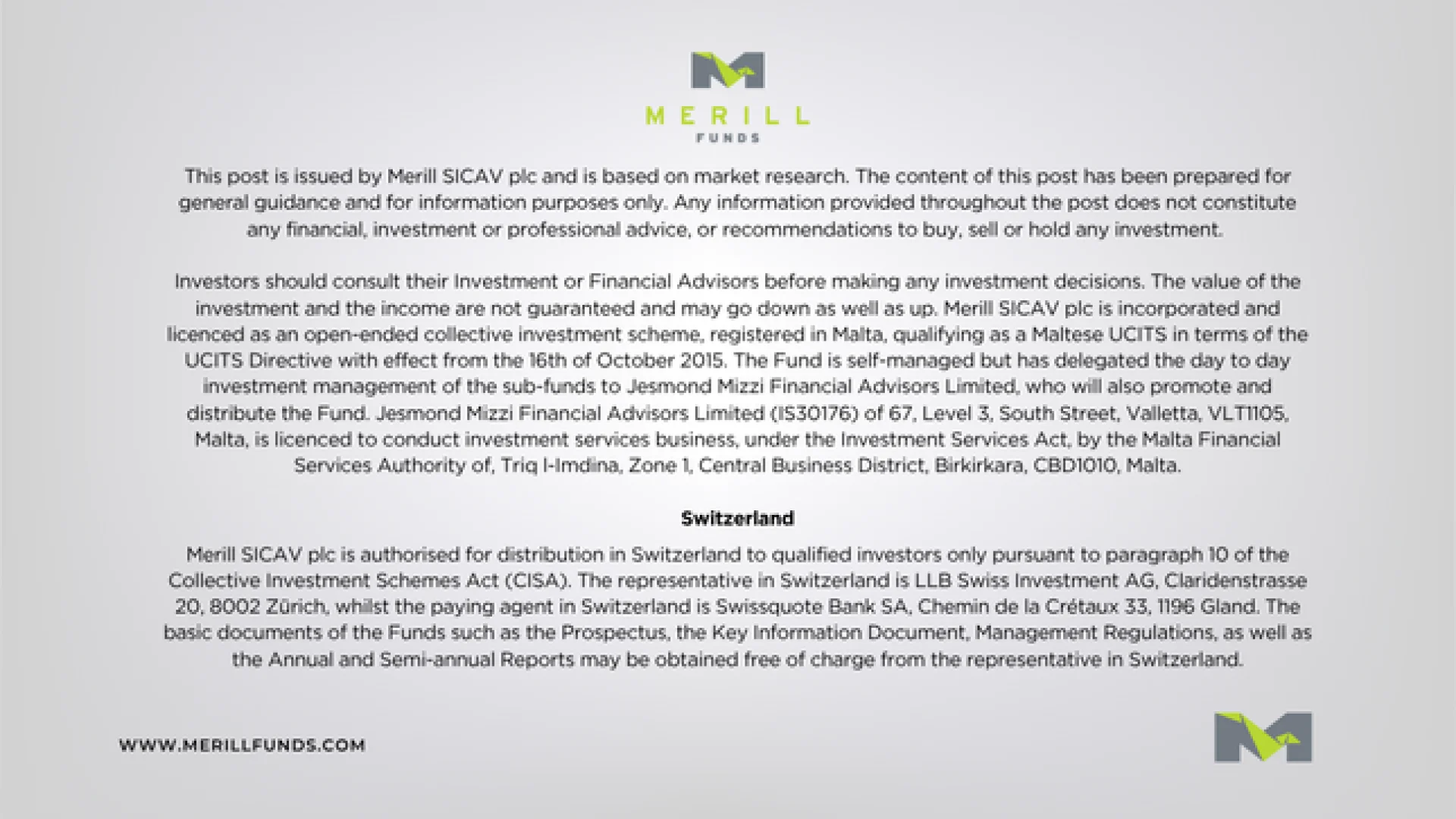 MERILL
FUNDS

This post is issued by Merill SICAV plc and is based on market research. The content of this post has been prepared for general guidance and for information purposes only. Any information provided throughout the post does not constitute any financial, investment or professional advice, or recommendations to buy, sell or hold any investment.

Investors should consult their Investment or Financial Advisors before making any investment decisions. The value of the investment and the income are not guaranteed and may go down as well as up. Merill SICAV plc is incorporated and licenced as an open-ended collective investment scheme, registered in Malta, qualifying as a Maltese UCITS in terms of the UCITS Directive with effect from the 16th of October 2015. The Fund is self-managed but has delegated the day to day investment management of the sub-funds to Jesmond Mizzi Financial Advisors Limited, who will also promote and distribute the Fund. Jesmond Mizzi Financial Advisors Limited (IS30176) of 67, Level 3, South Street, Valletta, VLT1105, Malta, is licenced to conduct investment services business, under the Investment Services Act, by the Malta Financial Services Authority of, Triq l-Imdina, Zone 1, Central Business District, Birkirkara, CBD1010, Malta.

Switzerland

Merill SICAV plc is authorised for distribution in Switzerland to qualified investors only pursuant to paragraph 10 of the Collective Investment Schemes Act (CISA). The representative in Switzerland is LLB Swiss Investment AG, Claridenstrasse 20, 8002 Zürich, whilst the paying agent in Switzerland is Swissquote Bank SA, Chemin de la Crétaux 33, 1196 Gland. The basic documents of the Funds such as the Prospectus, the Key Information Document, Management Regulations, as well as the Annual and Semi-annual Reports may be obtained free of charge from the representative in Switzerland.

WWW.MERILLFUNDS.COM